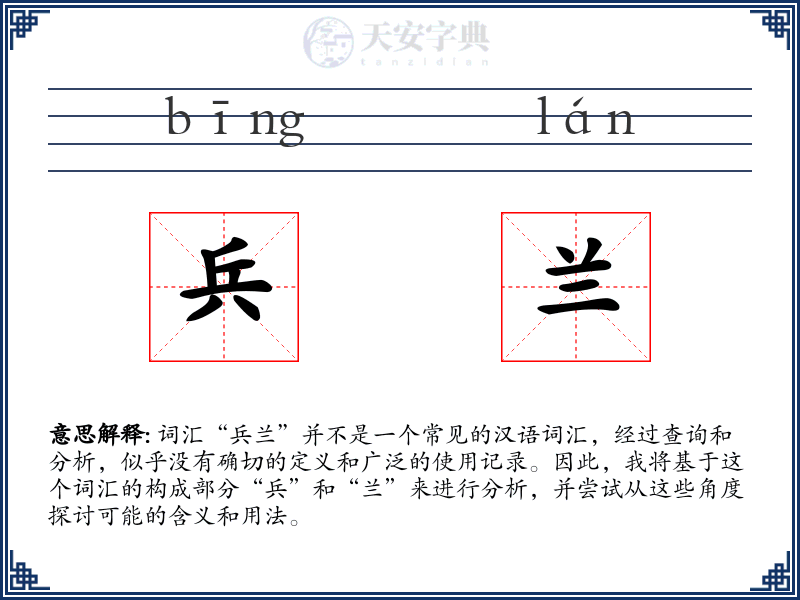 天安字典
tanzidian

bīng lán

兵 兰

意思解释: 词汇“兵兰”并不是一个常见的汉语词汇，经过查询和分析，似乎没有确切的定义和广泛的使用记录。因此，我将基于这个词汇的构成部分“兵”和“兰”来进行分析，并尝试从这些角度探讨可能的含义和用法。